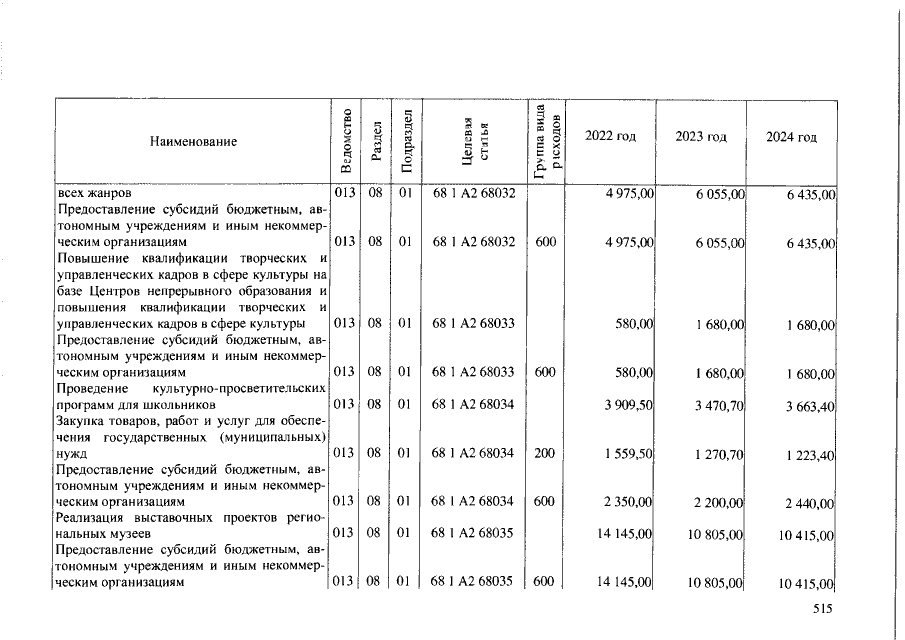 | Наименование | Ведомство | Раздел | Подраздел | Целевая статья | Группа вида расходов | 2022 год | 2023 год | 2024 год |
|---|---|---|---|---|---|---|---|---|
| всех жанров | 013 | 08 | 01 | 68 1 А2 68032 | | 4 975,00 | 6 055,00 | 6 435,00 |
| Предоставление субсидий бюджетным, автономным учреждениям и иным некоммерческим организациям | 013 | 08 | 01 | 68 1 А2 68032 | 600 | 4 975,00 | 6 055,00 | 6 435,00 |
| Повышение квалификации творческих и управленческих кадров в сфере культуры на базе Центров непрерывного образования и повышения квалификации творческих и управленческих кадров в сфере культуры | 013 | 08 | 01 | 68 1 А2 68033 | | 580,00 | 1 680,00 | 1 680,00 |
| Предоставление субсидий бюджетным, автономным учреждениям и иным некоммерческим организациям | 013 | 08 | 01 | 68 1 А2 68033 | 600 | 580,00 | 1 680,00 | 1 680,00 |
| Проведение культурно-просветительских программ для школьников | 013 | 08 | 01 | 68 1 А2 68034 | | 3 909,50 | 3 470,70 | 3 663,40 |
| Закупка товаров, работ и услуг для обеспечения государственных (муниципальных) нужд | 013 | 08 | 01 | 68 1 А2 68034 | 200 | 1 559,50 | 1 270,70 | 1 223,40 |
| Предоставление субсидий бюджетным, автономным учреждениям и иным некоммерческим организациям | 013 | 08 | 01 | 68 1 А2 68034 | 600 | 2 350,00 | 2 200,00 | 2 440,00 |
| Реализация выставочных проектов региональных музеев | 013 | 08 | 01 | 68 1 А2 68035 | | 14 145,00 | 10 805,00 | 10 415,00 |
| Предоставление субсидий бюджетным, автономным учреждениям и иным некоммерческим организациям | 013 | 08 | 01 | 68 1 А2 68035 | 600 | 14 145,00 | 10 805,00 | 10 415,00 |

515